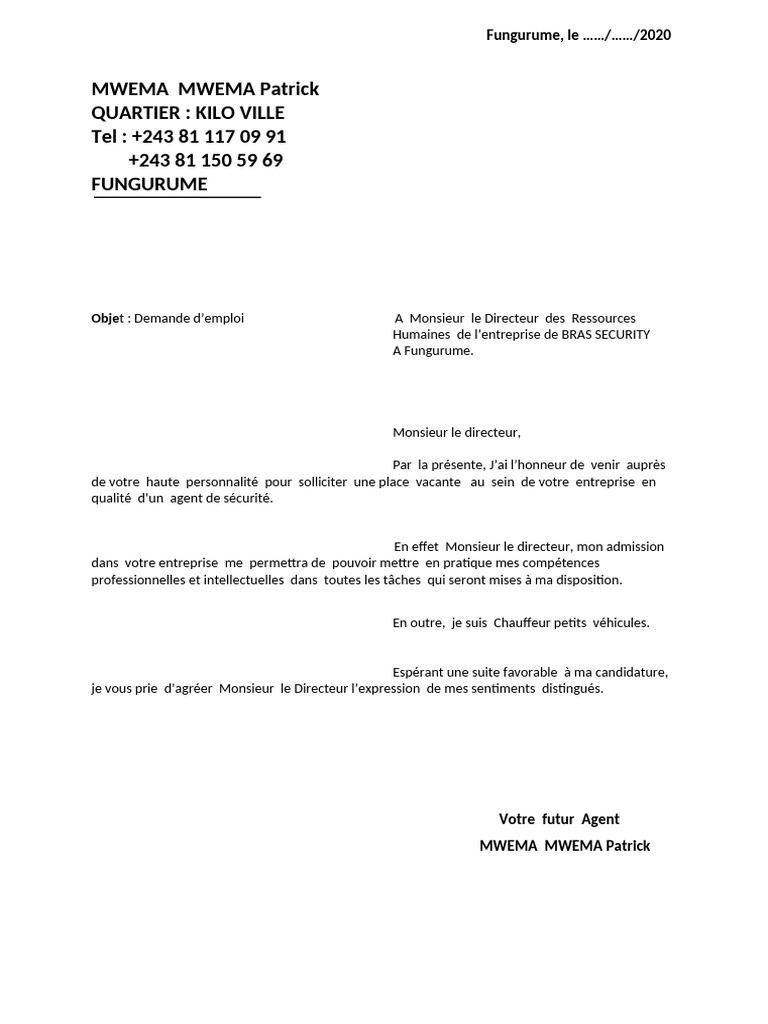 Fungurume, le ……/……/2020

MWEMA MWEMA Patrick
QUARTIER : KILO VILLE
Tel : +243 81 117 09 91
+243 81 150 59 69
FUNGURUME

Objet : Demande d'emploi

A Monsieur le Directeur des Ressources Humaines de l'entreprise de BRAS SECURITY
A Fungurume.

Monsieur le directeur,

Par la présente, J'ai l'honneur de venir auprès de votre haute personnalité pour solliciter une place vacante au sein de votre entreprise en qualité d'un agent de sécurité.

En effet Monsieur le directeur, mon admission dans votre entreprise me permettra de pouvoir mettre en pratique mes compétences professionnelles et intellectuelles dans toutes les tâches qui seront mises à ma disposition.

En outre, je suis Chauffeur petits véhicules.

Espérant une suite favorable à ma candidature, je vous prie d'agréer Monsieur le Directeur l'expression de mes sentiments distingués.

Votre futur Agent
MWEMA MWEMA Patrick